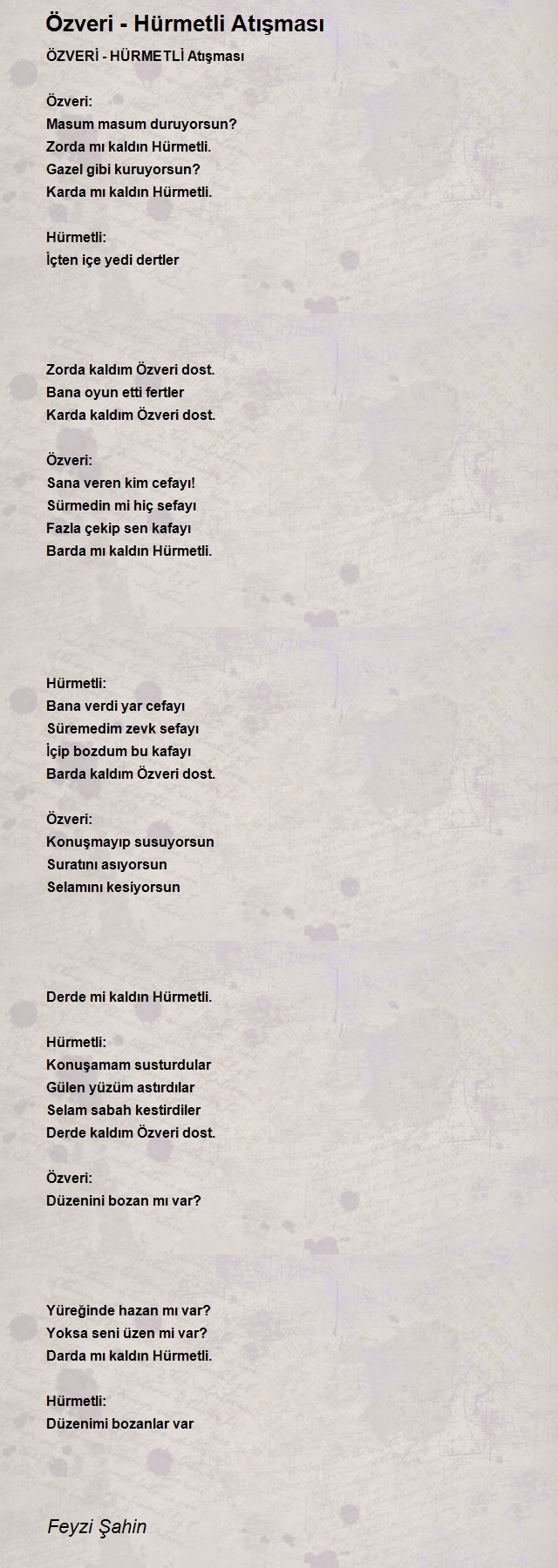 Özveri - Hürmetli Atışması

ÖZVERİ - HÜRMETLİ Atışması

Özveri:
Masum masum duruyorsun?
Zorda mı kaldın Hürmetli.
Gazel gibi kuruyorsun?
Karda mı kaldın Hürmetli.

Hürmetli:
İçten içe yedi dertler

Zorda kaldım Özveri dost.
Bana oyun etti fertler
Karda kaldım Özveri dost.

Özveri:
Sana veren kim cefayı!
Sürmedin mi hiç sefayı
Fazla çekip sen kafayı
Barda mı kaldın Hürmetli.

Hürmetli:
Bana verdi yar cefayı
Süremedim zevk sefayı
İçip bozdum bu kafayı
Barda kaldım Özveri dost.

Özveri:
Konuşmayıp susuyorsun
Suratını asıyorsun
Selamını kesiyorsun

Derde mi kaldın Hürmetli.

Hürmetli:
Konuşamam susturdular
Gülen yüzüm astırdılar
Selam sabah kestirdiler
Derde kaldım Özveri dost.

Özveri:
Düzenini bozan mı var?

Yüreğinde hazan mı var?
Yoksa seni üzen mi var?
Darda mı kaldın Hürmetli.

Hürmetli:
Düzenimi bozanlar var

Feyzi Şahin